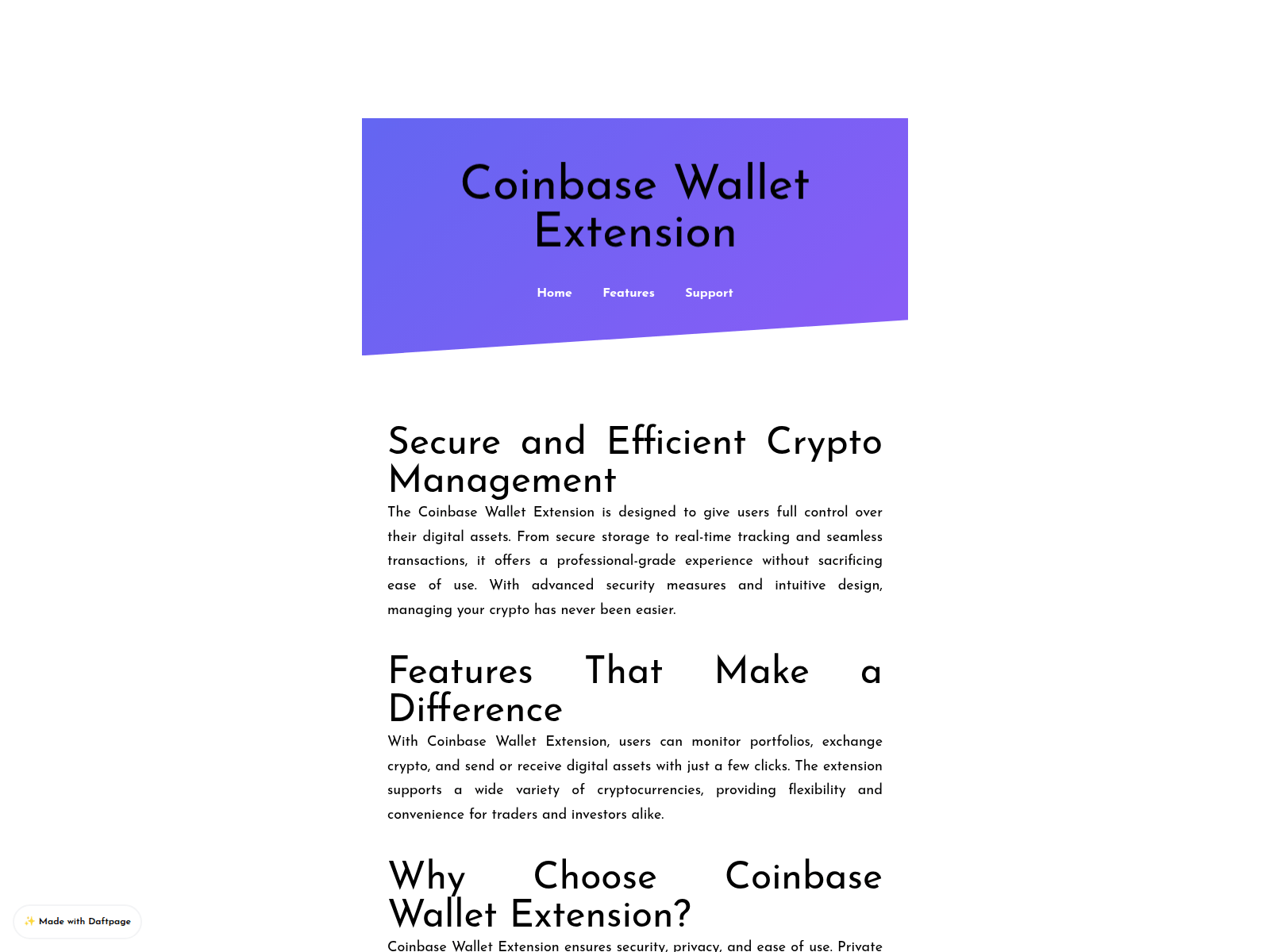 Coinbase Wallet Extension

Home Features Support

Secure and Efficient Crypto Management

The Coinbase Wallet Extension is designed to give users full control over their digital assets. From secure storage to real-time tracking and seamless transactions, it offers a professional-grade experience without sacrificing ease of use. With advanced security measures and intuitive design, managing your crypto has never been easier.

Features That Make a Difference

With Coinbase Wallet Extension, users can monitor portfolios, exchange crypto, and send or receive digital assets with just a few clicks. The extension supports a wide variety of cryptocurrencies, providing flexibility and convenience for traders and investors alike.

Why Choose Coinbase Wallet Extension?

Coinbase Wallet Extension ensures security, privacy, and ease of use. Private

✨ Made with Daftpage